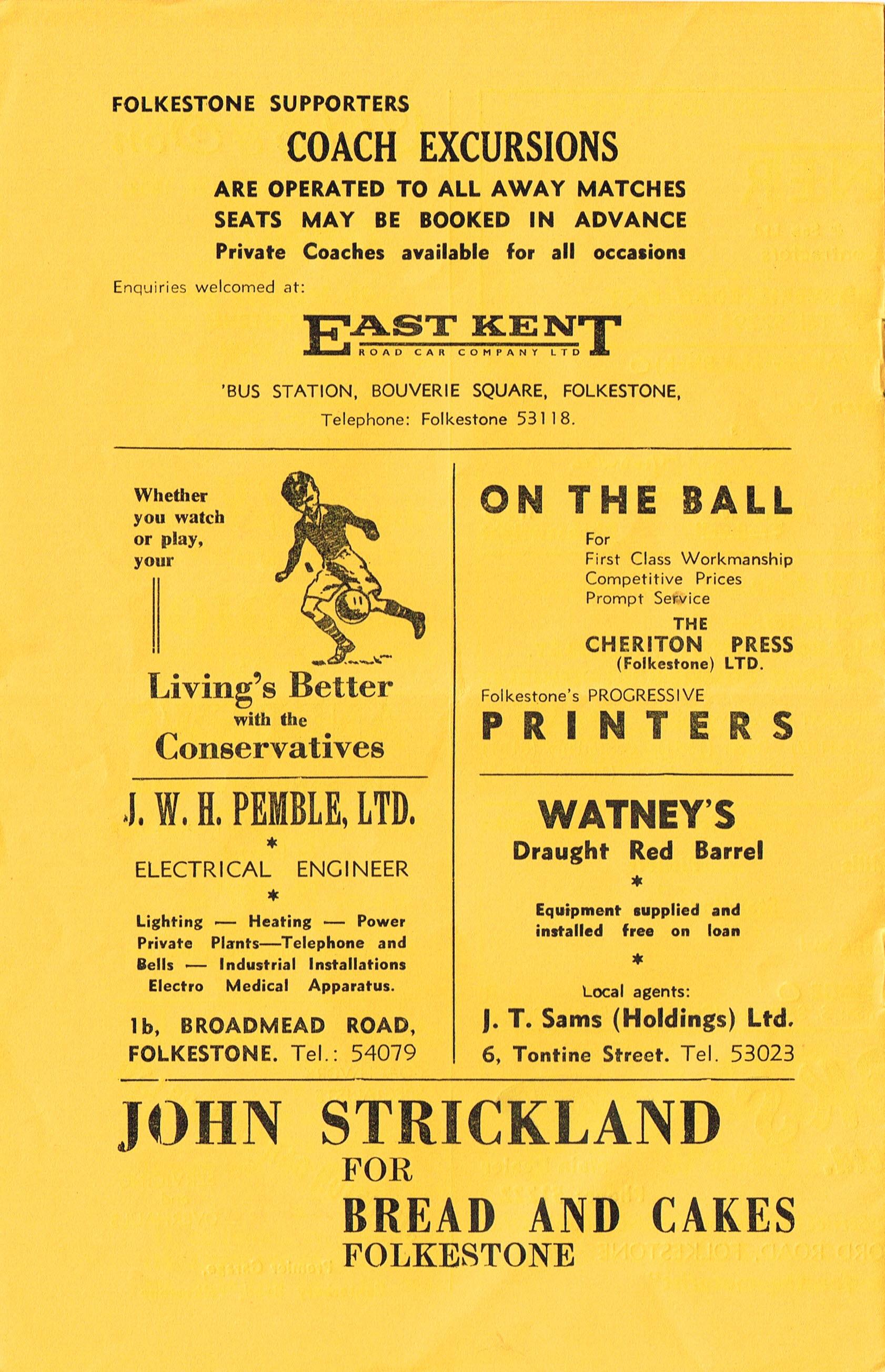 FOLKESTONE SUPPORTERS

COACH EXCURSIONS

ARE OPERATED TO ALL AWAY MATCHES
SEATS MAY BE BOOKED IN ADVANCE
Private Coaches available for all occasions

Enquiries welcomed at:

EAST KENT
ROAD CAR COMPANY LTD

'BUS STATION, BOUVERIE SQUARE, FOLKESTONE,
Telephone: Folkestone 53118.

Whether you watch or play, your

Living's Better
with the
Conservatives

J. W. H. PEMBLE, LTD.
*
ELECTRICAL ENGINEER
*
Lighting — Heating — Power
Private Plants—Telephone and
Bells — Industrial Installations
Electro Medical Apparatus.

1b, BROADMEAD ROAD,
FOLKESTONE. Tel.: 54079

ON THE BALL

For
First Class Workmanship
Competitive Prices
Prompt Service

THE
CHERITON PRESS
(Folkestone) LTD.

Folkestone's PROGRESSIVE
PRINTERS

WATNEY'S
Draught Red Barrel
*
Equipment supplied and installed free on loan
*
Local agents:
J. T. Sams (Holdings) Ltd.
6, Tontine Street. Tel. 53023

JOHN STRICKLAND
FOR
BREAD AND CAKES
FOLKESTONE